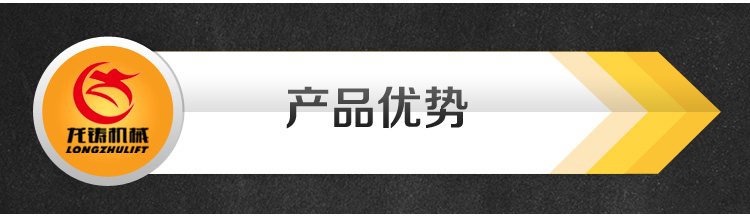 龙铸机械
LONGZHULIFT

产品优势